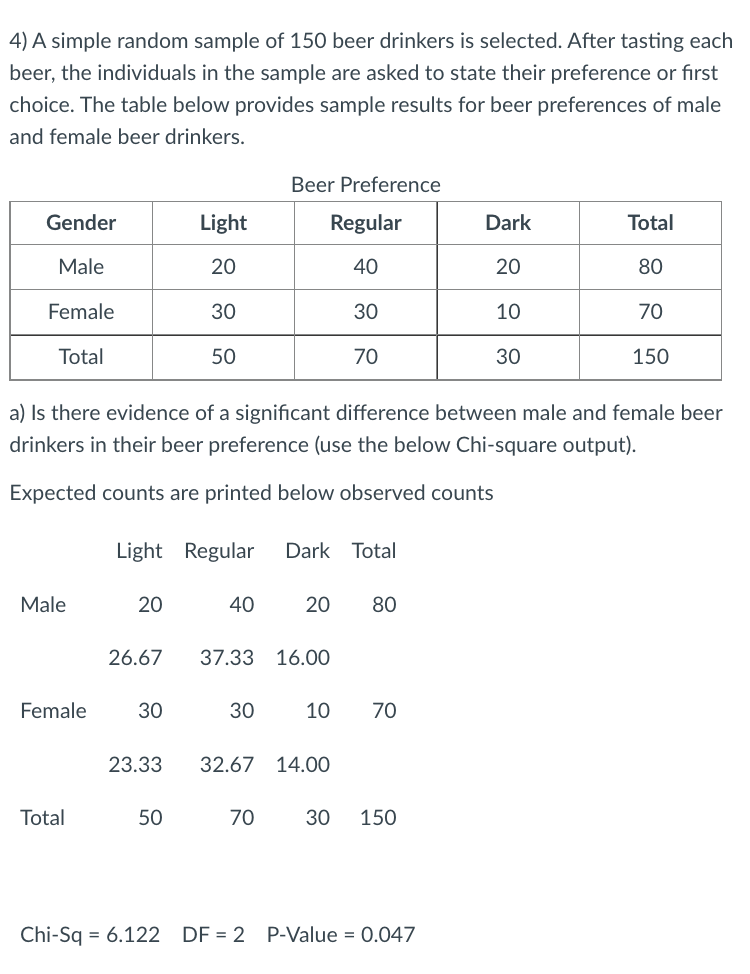 4) A simple random sample of 150 beer drinkers is selected. After tasting each beer, the individuals in the sample are asked to state their preference or first choice. The table below provides sample results for beer preferences of male and female beer drinkers.

Beer Preference

| Gender | Light | Regular | Dark | Total |
|---|---|---|---|---|
| Male | 20 | 40 | 20 | 80 |
| Female | 30 | 30 | 10 | 70 |
| Total | 50 | 70 | 30 | 150 |

a) Is there evidence of a significant difference between male and female beer drinkers in their beer preference (use the below Chi-square output).

Expected counts are printed below observed counts

| | Light | Regular | Dark | Total |
|---|---|---|---|---|
| Male | 20 | 40 | 20 | 80 |
| | 26.67 | 37.33 | 16.00 | |
| Female | 30 | 30 | 10 | 70 |
| | 23.33 | 32.67 | 14.00 | |
| Total | 50 | 70 | 30 | 150 |

Chi-Sq = 6.122 DF = 2 P-Value = 0.047